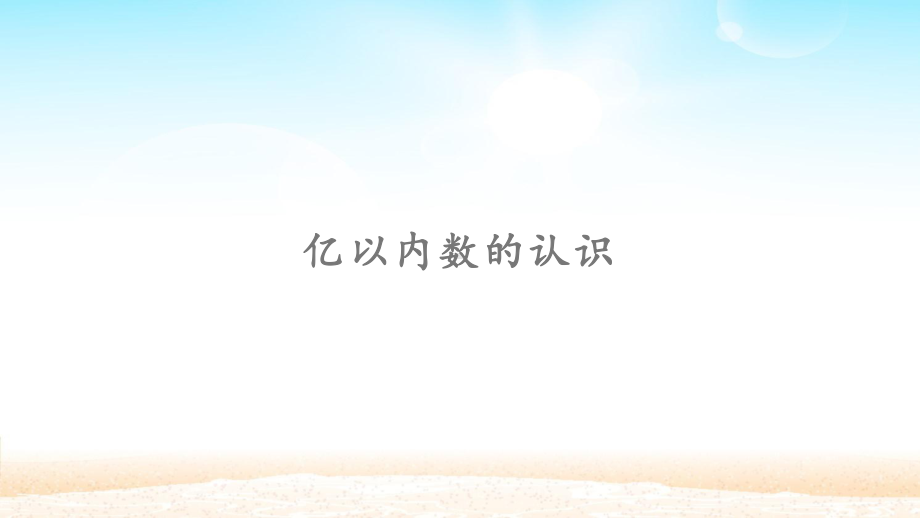 亿以内数的认识